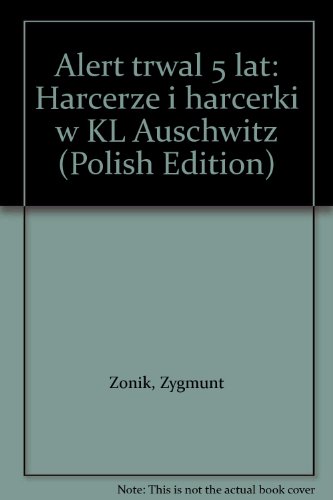 Alert trwal 5 lat: Harcerze i harcerki w KL Auschwitz (Polish Edition)

Zonik, Zygmunt

Note: This is not the actual book cover